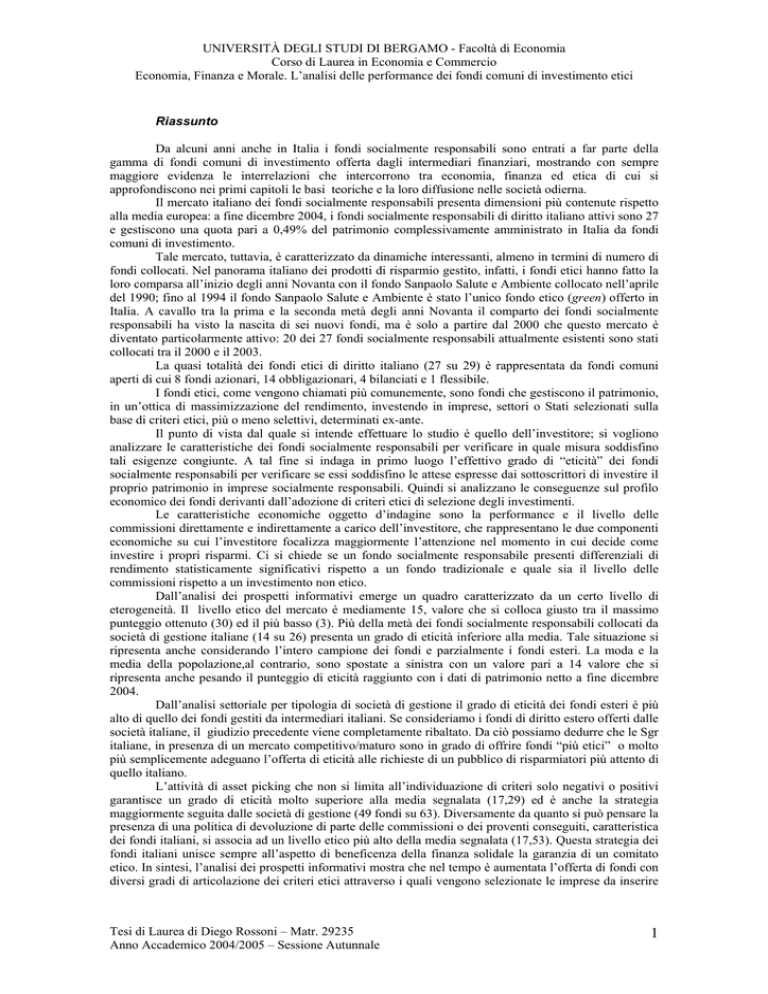 UNIVERSITÀ DEGLI STUDI DI BERGAMO - Facoltà di Economia
Corso di Laurea in Economia e Commercio
Economia, Finanza e Morale. L'analisi delle performance dei fondi comuni di investimento etici

Riassunto

Da alcuni anni anche in Italia i fondi socialmente responsabili sono entrati a far parte della gamma di fondi comuni di investimento offerta dagli intermediari finanziari, mostrando con sempre maggiore evidenza le interrelazioni che intercorrono tra economia, finanza ed etica di cui si approfondiscono nei primi capitoli le basi teoriche e la loro diffusione nelle società odierna.

Il mercato italiano dei fondi socialmente responsabili presenta dimensioni più contenute rispetto alla media europea: a fine dicembre 2004, i fondi socialmente responsabili di diritto italiano attivi sono 27 e gestiscono una quota pari a 0,49% del patrimonio complessivamente amministrato in Italia da fondi comuni di investimento.

Tale mercato, tuttavia, è caratterizzato da dinamiche interessanti, almeno in termini di numero di fondi collocati. Nel panorama italiano dei prodotti di risparmio gestito, infatti, i fondi etici hanno fatto la loro comparsa all'inizio degli anni Novanta con il fondo Sanpaolo Salute e Ambiente collocato nell'aprile del 1990; fino al 1994 il fondo Sanpaolo Salute e Ambiente è stato l'unico fondo etico (green) offerto in Italia. A cavallo tra la prima e la seconda metà degli anni Novanta il comparto dei fondi socialmente responsabili ha visto la nascita di sei nuovi fondi, ma è solo a partire dal 2000 che questo mercato è diventato particolarmente attivo: 20 dei 27 fondi socialmente responsabili attualmente esistenti sono stati collocati tra il 2000 e il 2003.

La quasi totalità dei fondi etici di diritto italiano (27 su 29) è rappresentata da fondi comuni aperti di cui 8 fondi azionari, 14 obbligazionari, 4 bilanciati e 1 flessibile.

I fondi etici, come vengono chiamati più comunemente, sono fondi che gestiscono il patrimonio, in un'ottica di massimizzazione del rendimento, investendo in imprese, settori o Stati selezionati sulla base di criteri etici, più o meno selettivi, determinati ex-ante.

Il punto di vista dal quale si intende effettuare lo studio è quello dell'investitore; si vogliono analizzare le caratteristiche dei fondi socialmente responsabili per verificare in quale misura soddisfino tali esigenze congiunte. A tal fine si indaga in primo luogo l'effettivo grado di "eticità" dei fondi socialmente responsabili per verificare se essi soddisfino le attese espresse dai sottoscrittori di investire il proprio patrimonio in imprese socialmente responsabili. Quindi si analizzano le conseguenze sul profilo economico dei fondi derivanti dall'adozione di criteri etici di selezione degli investimenti.

Le caratteristiche economiche oggetto d'indagine sono la performance e il livello delle commissioni direttamente e indirettamente a carico dell'investitore, che rappresentano le due componenti economiche su cui l'investitore focalizza maggiormente l'attenzione nel momento in cui decide come investire i propri risparmi. Ci si chiede se un fondo socialmente responsabile presenti differenziali di rendimento statisticamente significativi rispetto a un fondo tradizionale e quale sia il livello delle commissioni rispetto a un investimento non etico.

Dall'analisi dei prospetti informativi emerge un quadro caratterizzato da un certo livello di eterogeneità. Il livello etico del mercato è mediamente 15, valore che si colloca giusto tra il massimo punteggio ottenuto (30) ed il più basso (3). Più della metà dei fondi socialmente responsabili collocati da società di gestione italiane (14 su 26) presenta un grado di eticità inferiore alla media. Tale situazione si ripresenta anche considerando l'intero campione dei fondi e parzialmente i fondi esteri. La moda e la media della popolazione,al contrario, sono spostate a sinistra con un valore pari a 14 valore che si ripresenta anche pesando il punteggio di eticità raggiunto con i dati di patrimonio netto a fine dicembre 2004.

Dall'analisi settoriale per tipologia di società di gestione il grado di eticità dei fondi esteri è più alto di quello dei fondi gestiti da intermediari italiani. Se consideriamo i fondi di diritto estero offerti dalle società italiane, il giudizio precedente viene completamente ribaltato. Da ciò possiamo dedurre che le Sgr italiane, in presenza di un mercato competitivo/maturo sono in grado di offrire fondi "più etici" o molto più semplicemente adeguano l'offerta di eticità alle richieste di un pubblico di risparmiatori più attento di quello italiano.

L'attività di asset picking che non si limita all'individuazione di criteri solo negativi o positivi garantisce un grado di eticità molto superiore alla media segnalata (17,29) ed è anche la strategia maggiormente seguita dalle società di gestione (49 fondi su 63). Diversamente da quanto si può pensare la presenza di una politica di devoluzione di parte delle commissioni o dei proventi conseguiti, caratteristica dei fondi italiani, si associa ad un livello etico più alto della media segnalata (17,53). Questa strategia dei fondi italiani unisce sempre all'aspetto di beneficenza della finanza solidale la garanzia di un comitato etico. In sintesi, l'analisi dei prospetti informativi mostra che nel tempo è aumentata l'offerta di fondi con diversi gradi di articolazione dei criteri etici attraverso i quali vengono selezionate le imprese da inserire

Tesi di Laurea di Diego Rossoni – Matr. 29235
Anno Accademico 2004/2005 – Sessione Autunnale

1